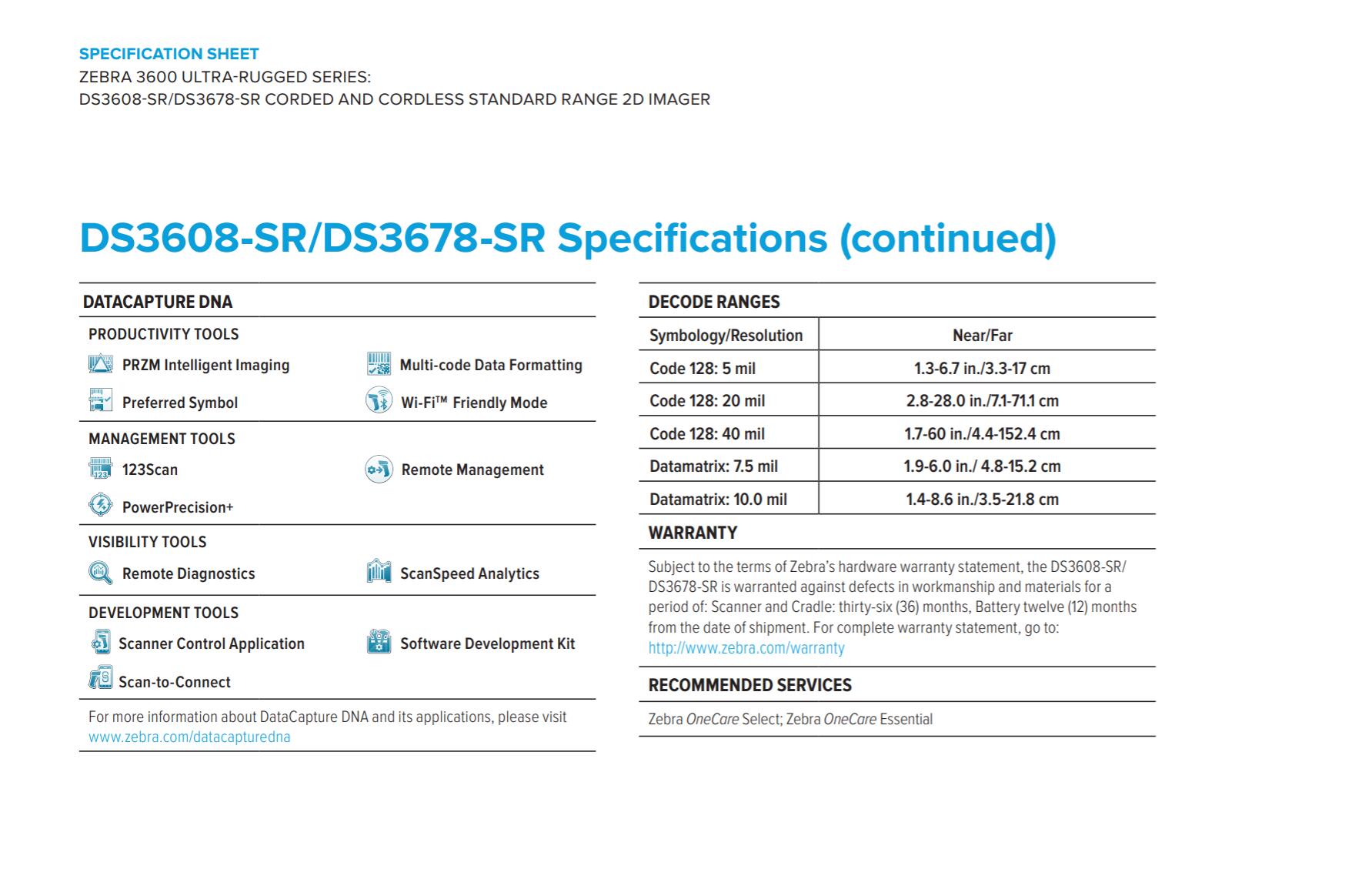 SPECIFICATION SHEET
ZEBRA 3600 ULTRA-RUGGED SERIES:
DS3608-SR/DS3678-SR CORDED AND CORDLESS STANDARD RANGE 2D IMAGER

DS3608-SR/DS3678-SR Specifications (continued)

DATACAPTURE DNA

PRODUCTIVITY TOOLS
PRZM Intelligent Imaging
Multi-code Data Formatting
Preferred Symbol
Wi-Fi™ Friendly Mode

MANAGEMENT TOOLS
123Scan
Remote Management
PowerPrecision+

VISIBILITY TOOLS
Remote Diagnostics
ScanSpeed Analytics

DEVELOPMENT TOOLS
Scanner Control Application
Software Development Kit
Scan-to-Connect

For more information about DataCapture DNA and its applications, please visit www.zebra.com/datacapturedna

DECODE RANGES

| Symbology/Resolution | Near/Far |
|---|---|
| Code 128: 5 mil | 1.3-6.7 in./3.3-17 cm |
| Code 128: 20 mil | 2.8-28.0 in./7.1-71.1 cm |
| Code 128: 40 mil | 1.7-60 in./4.4-152.4 cm |
| Datamatrix: 7.5 mil | 1.9-6.0 in./ 4.8-15.2 cm |
| Datamatrix: 10.0 mil | 1.4-8.6 in./3.5-21.8 cm |

WARRANTY

Subject to the terms of Zebra's hardware warranty statement, the DS3608-SR/DS3678-SR is warranted against defects in workmanship and materials for a period of: Scanner and Cradle: thirty-six (36) months, Battery twelve (12) months from the date of shipment. For complete warranty statement, go to: http://www.zebra.com/warranty

RECOMMENDED SERVICES

Zebra OneCare Select; Zebra OneCare Essential